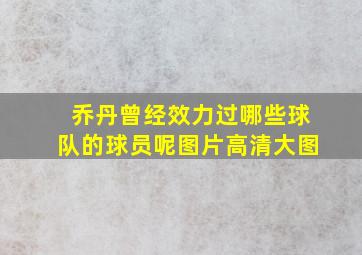 乔丹曾经效力过哪些球队的球员呢图片高清大图